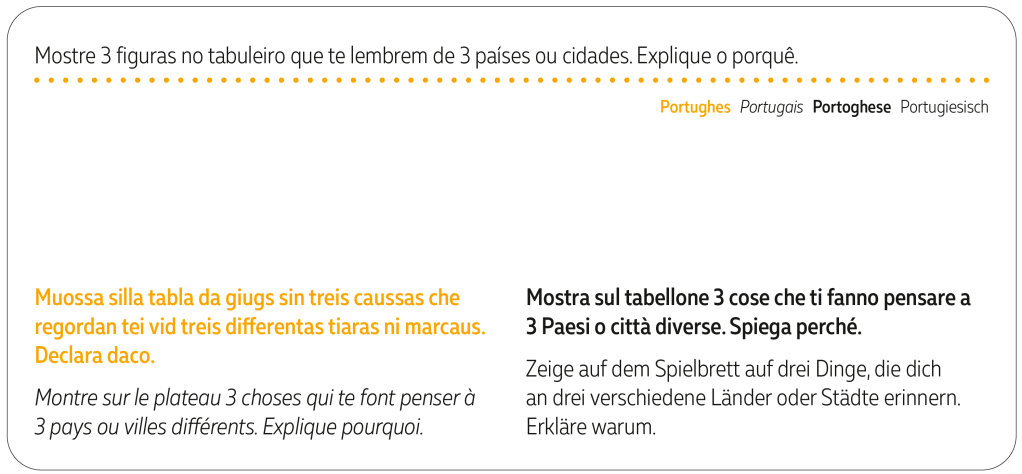 Mostre 3 figuras no tabuleiro que te lembrem de 3 países ou cidades. Explique o porquê.

Portughes Portugais Portoghese Portugiesisch

Muossa silla tabla da giugs sin treis caussas che regordan tei vid treis differentas tiaras ni marcaus. Declara daco.

Montre sur le plateau 3 choses qui te font penser à 3 pays ou villes différents. Explique pourquoi.

Mostra sul tabellone 3 cose che ti fanno pensare a 3 Paesi o città diverse. Spiega perché.

Zeige auf dem Spielbrett auf drei Dinge, die dich an drei verschiedene Länder oder Städte erinnern. Erkläre warum.